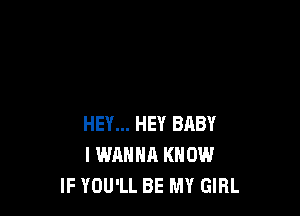 HEY... HEY BABY
I WANNA KNOW
IF YOU'LL BE MY GIRL